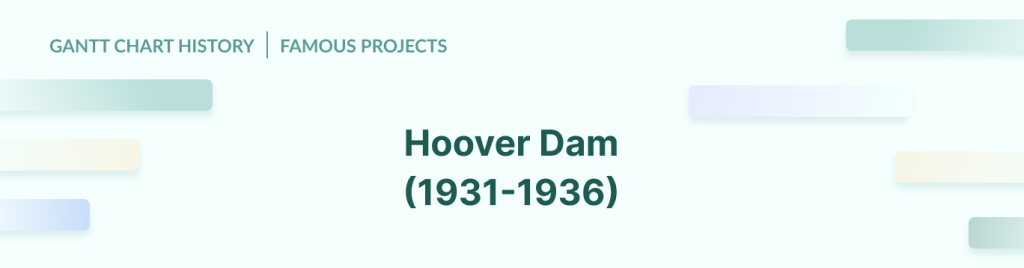 GANTT CHART HISTORY | FAMOUS PROJECTS

Hoover Dam
(1931-1936)